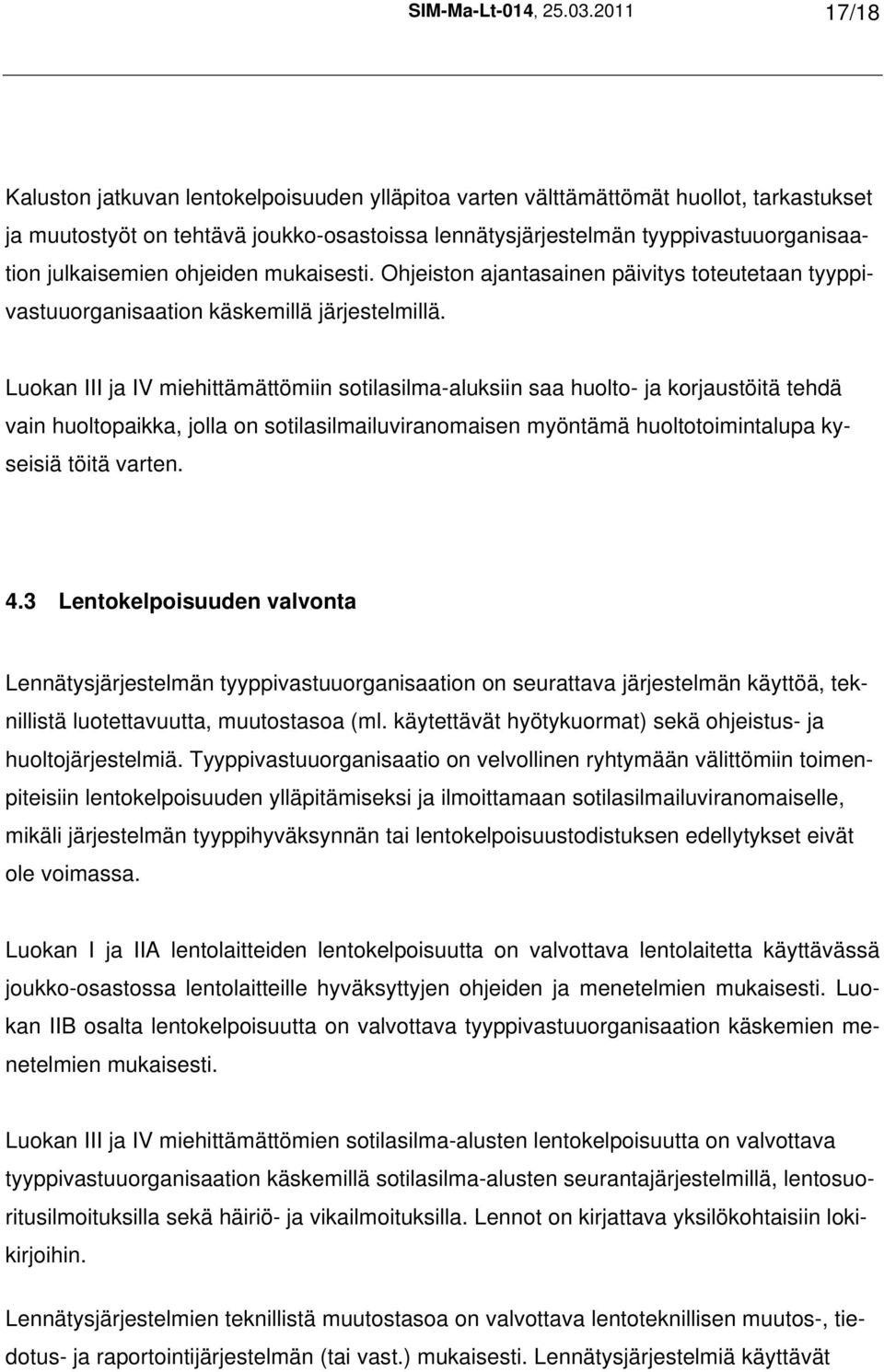 SIM-Ma-Lt-014, 25.03.2011 17/18

Kaluston jatkuvan lentokelpoisuuden ylläpitoa varten välttämättömät huollot, tarkastukset ja muutostyöt on tehtävä joukko-osastoissa lennätysjärjestelmän tyyppivastuuorganisaation julkaisemien ohjeiden mukaisesti. Ohjeiston ajantasainen päivitys toteutetaan tyyppivastuuorganisaation käskemillä järjestelmillä.

Luokan III ja IV miehittämättömiin sotilasilma-aluksiin saa huolto- ja korjaustöitä tehdä vain huoltopaikka, jolla on sotilasilmailuviranomaisen myöntämä huoltotoimintalupa kyseisiä töitä varten.

4.3 Lentokelpoisuuden valvonta

Lennätysjärjestelmän tyyppivastuuorganisaation on seurattava järjestelmän käyttöä, teknillistä luotettavuutta, muutostasoa (ml. käytettävät hyötykuormat) sekä ohjeistus- ja huoltojärjestelmiä. Tyyppivastuuorganisaatio on velvollinen ryhtymään välittömiin toimenpiteisiin lentokelpoisuuden ylläpitämiseksi ja ilmoittamaan sotilasilmailuviranomaiselle, mikäli järjestelmän tyyppihyväksynnän tai lentokelpoisuustodistuksen edellytykset eivät ole voimassa.

Luokan I ja IIA lentolaitteiden lentokelpoisuutta on valvottava lentolaitetta käyttävässä joukko-osastossa lentolaitteille hyväksyttyjen ohjeiden ja menetelmien mukaisesti. Luokan IIB osalta lentokelpoisuutta on valvottava tyyppivastuuorganisaation käskemien menetelmien mukaisesti.

Luokan III ja IV miehittämättömien sotilasilma-alusten lentokelpoisuutta on valvottava tyyppivastuuorganisaation käskemillä sotilasilma-alusten seurantajärjestelmillä, lentosuoritusilmoituksilla sekä häiriö- ja vikailmoituksilla. Lennot on kirjattava yksilökohtaisiin lokikirjoihin.

Lennätysjärjestelmien teknillistä muutostasoa on valvottava lentoteknillisen muutos-, tiedotus- ja raportointijärjestelmän (tai vast.) mukaisesti. Lennätysjärjestelmiä käyttävät